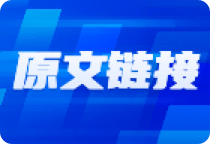 原文链接